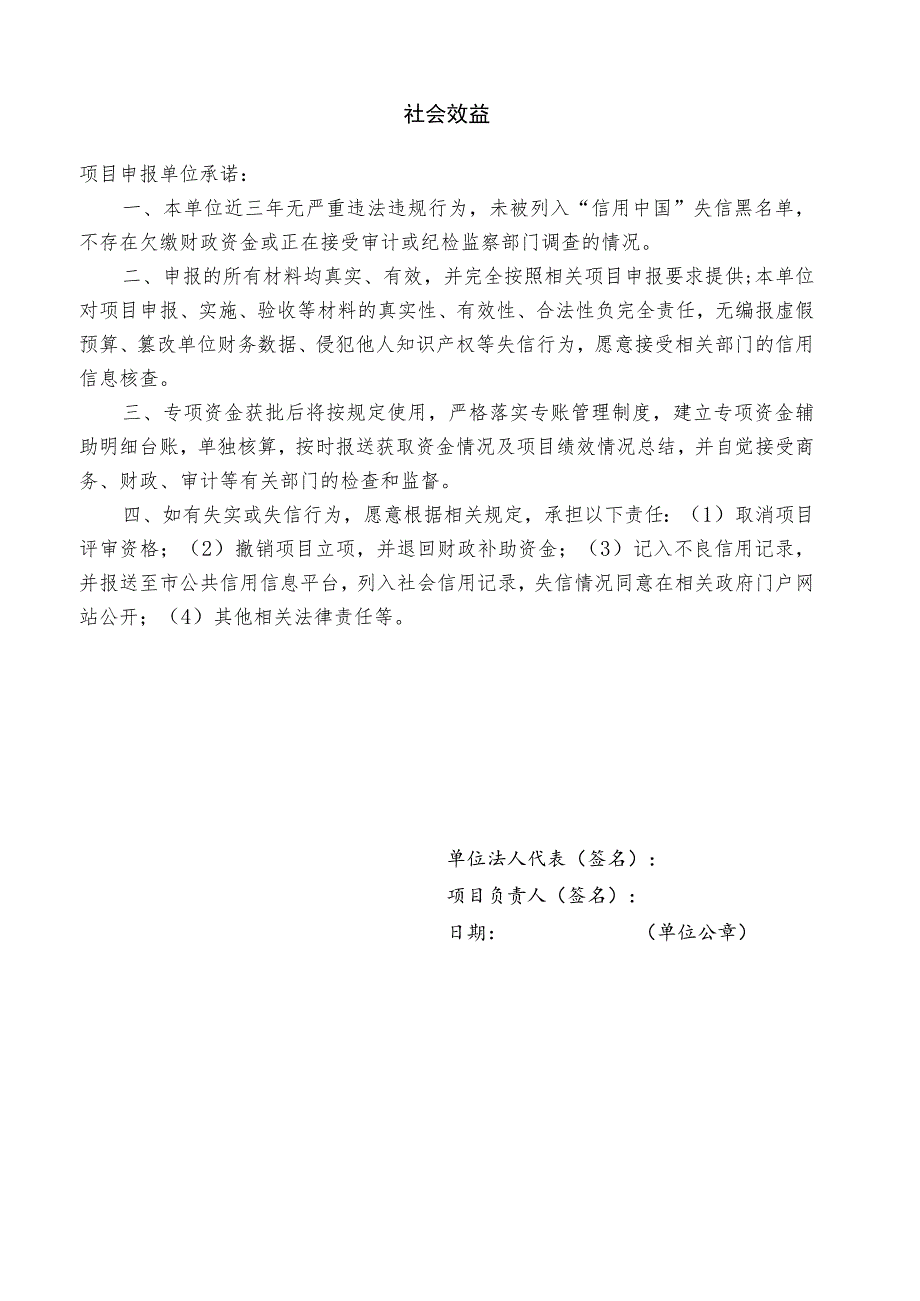 社会效益

项目申报单位承诺：

一、本单位近三年无严重违法违规行为，未被列入“信用中国”失信黑名单，不存在欠缴财政资金或正在接受审计或纪检监察部门调查的情况。

二、申报的所有材料均真实、有效，并完全按照相关项目申报要求提供;本单位对项目申报、实施、验收等材料的真实性、有效性、合法性负完全责任，无编报虚假预算、篡改单位财务数据、侵犯他人知识产权等失信行为，愿意接受相关部门的信用信息核查。

三、专项资金获批后将按规定使用，严格落实专账管理制度，建立专项资金辅助明细台账，单独核算，按时报送获取资金情况及项目绩效情况总结，并自觉接受商务、财政、审计等有关部门的检查和监督。

四、如有失实或失信行为，愿意根据相关规定，承担以下责任：（1）取消项目评审资格；（2）撤销项目立项，并退回财政补助资金；（3）记入不良信用记录，并报送至市公共信用信息平台，列入社会信用记录，失信情况同意在相关政府门户网站公开；（4）其他相关法律责任等。

单位法人代表（签名）：
项目负责人（签名）：
日期： （单位公章）